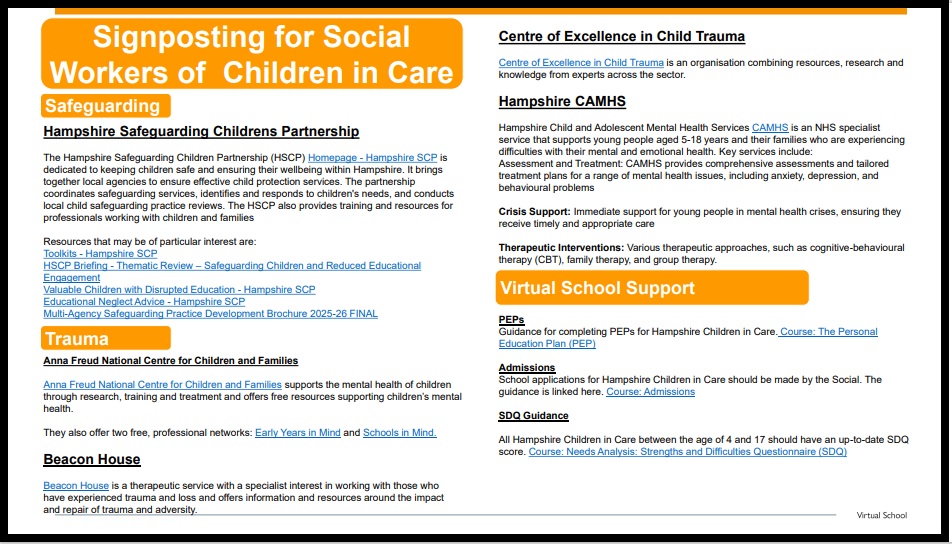 Signposting for Social Workers of Children in Care

Safeguarding

Hampshire Safeguarding Childrens Partnership

The Hampshire Safeguarding Children Partnership (HSCP) Homepage - Hampshire SCP is dedicated to keeping children safe and ensuring their wellbeing within Hampshire. It brings together local agencies to ensure effective child protection services. The partnership coordinates safeguarding services, identifies and responds to children's needs, and conducts local child safeguarding practice reviews. The HSCP also provides training and resources for professionals working with children and families

Resources that may be of particular interest are:
Toolkits - Hampshire SCP
HSCP Briefing - Thematic Review – Safeguarding Children and Reduced Educational Engagement
Valuable Children with Disrupted Education - Hampshire SCP
Educational Neglect Advice - Hampshire SCP
Multi-Agency Safeguarding Practice Development Brochure 2025-26 FINAL

Trauma

Anna Freud National Centre for Children and Families

Anna Freud National Centre for Children and Families supports the mental health of children through research, training and treatment and offers free resources supporting children's mental health.

They also offer two free, professional networks: Early Years in Mind and Schools in Mind.

Beacon House

Beacon House is a therapeutic service with a specialist interest in working with those who have experienced trauma and loss and offers information and resources around the impact and repair of trauma and adversity.

Centre of Excellence in Child Trauma

Centre of Excellence in Child Trauma is an organisation combining resources, research and knowledge from experts across the sector.

Hampshire CAMHS

Hampshire Child and Adolescent Mental Health Services CAMHS is an NHS specialist service that supports young people aged 5-18 years and their families who are experiencing difficulties with their mental and emotional health. Key services include:
Assessment and Treatment: CAMHS provides comprehensive assessments and tailored treatment plans for a range of mental health issues, including anxiety, depression, and behavioural problems

Crisis Support: Immediate support for young people in mental health crises, ensuring they receive timely and appropriate care

Therapeutic Interventions: Various therapeutic approaches, such as cognitive-behavioural therapy (CBT), family therapy, and group therapy.

Virtual School Support

PEPs
Guidance for completing PEPs for Hampshire Children in Care. Course: The Personal Education Plan (PEP)

Admissions
School applications for Hampshire Children in Care should be made by the Social. The guidance is linked here. Course: Admissions

SDQ Guidance

All Hampshire Children in Care between the age of 4 and 17 should have an up-to-date SDQ score. Course: Needs Analysis: Strengths and Difficulties Questionnaire (SDQ)

Virtual School